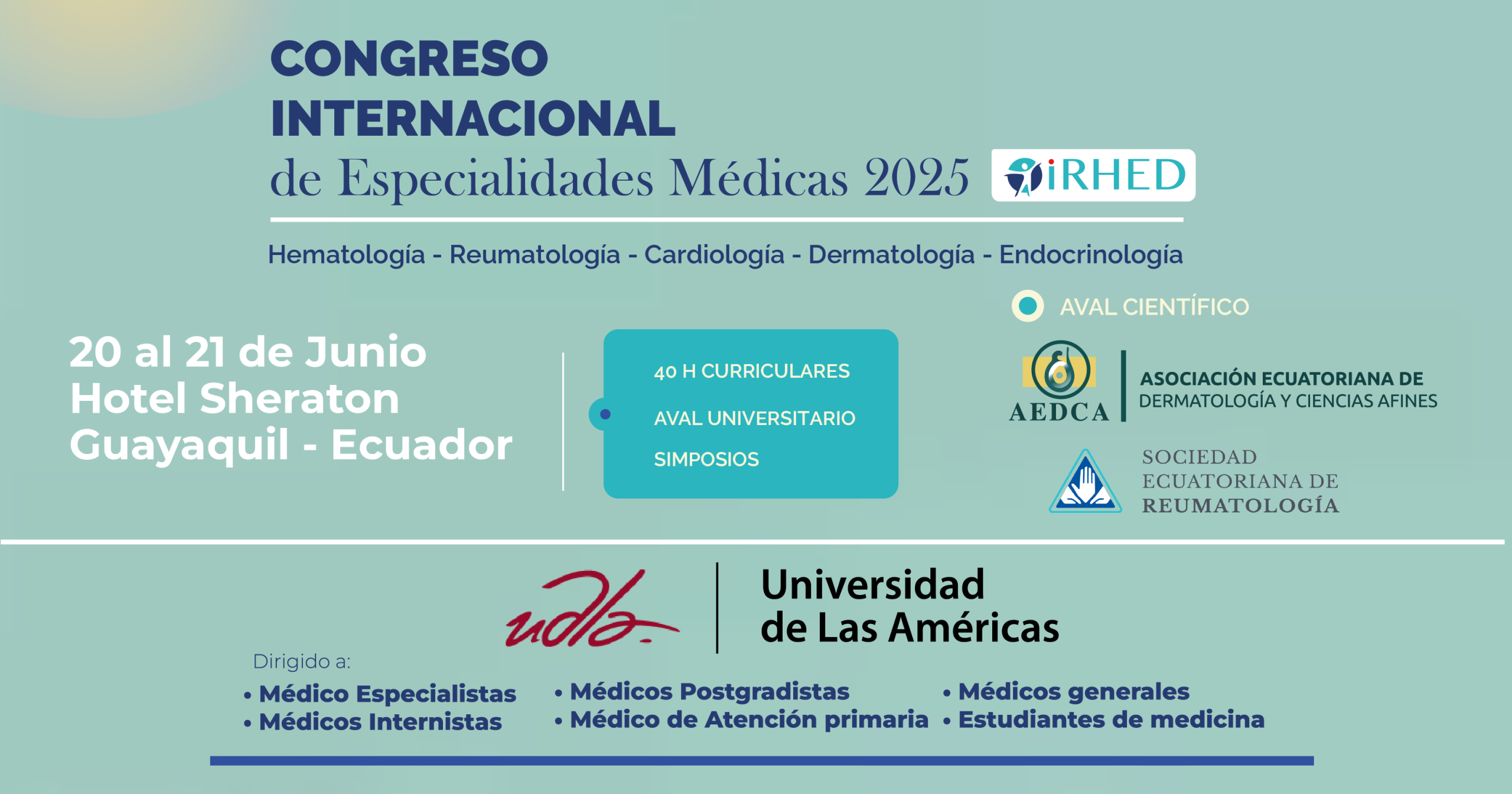 CONGRESO
INTERNACIONAL
de Especialidades Médicas 2025

iRHED

Hematología - Reumatología - Cardiología - Dermatología - Endocrinología

20 al 21 de Junio
Hotel Sheraton
Guayaquil - Ecuador

40 H CURRICULARES
AVAL UNIVERSITARIO
SIMPOSIOS

AVAL CIENTÍFICO

AEDCA
ASOCIACIÓN ECUATORIANA DE
DERMATOLOGÍA Y CIENCIAS AFINES

SOCIEDAD
ECUATORIANA DE
REUMATOLOGÍA

udla
Universidad
de Las Américas

Dirigido a:
• Médico Especialistas
• Médicos Internistas
• Médicos Postgradistas
• Médico de Atención primaria
• Médicos generales
• Estudiantes de medicina